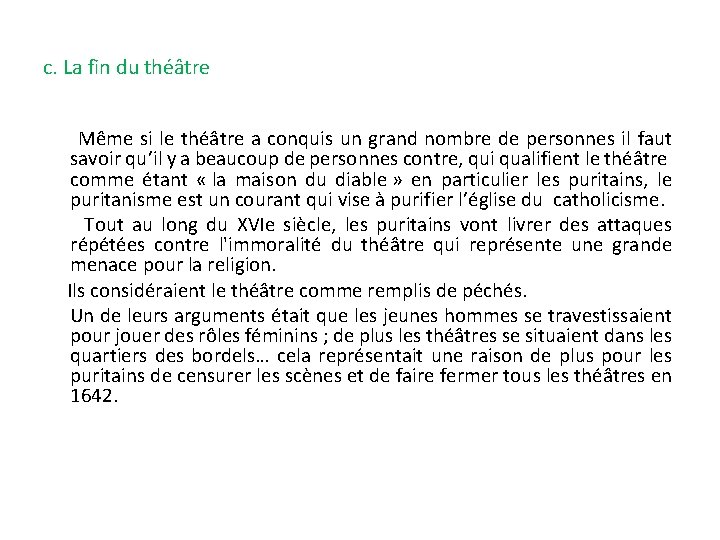 c. La fin du théâtre

Même si le théâtre a conquis un grand nombre de personnes il faut savoir qu'il y a beaucoup de personnes contre, qui qualifient le théâtre comme étant « la maison du diable » en particulier les puritains, le puritanisme est un courant qui vise à purifier l'église du catholicisme.

Tout au long du XVIe siècle, les puritains vont livrer des attaques répétées contre l'immoralité du théâtre qui représente une grande menace pour la religion.

Ils considéraient le théâtre comme remplis de péchés.

Un de leurs arguments était que les jeunes hommes se travestissaient pour jouer des rôles féminins ; de plus les théâtres se situaient dans les quartiers des bordels… cela représentait une raison de plus pour les puritains de censurer les scènes et de faire fermer tous les théâtres en 1642.